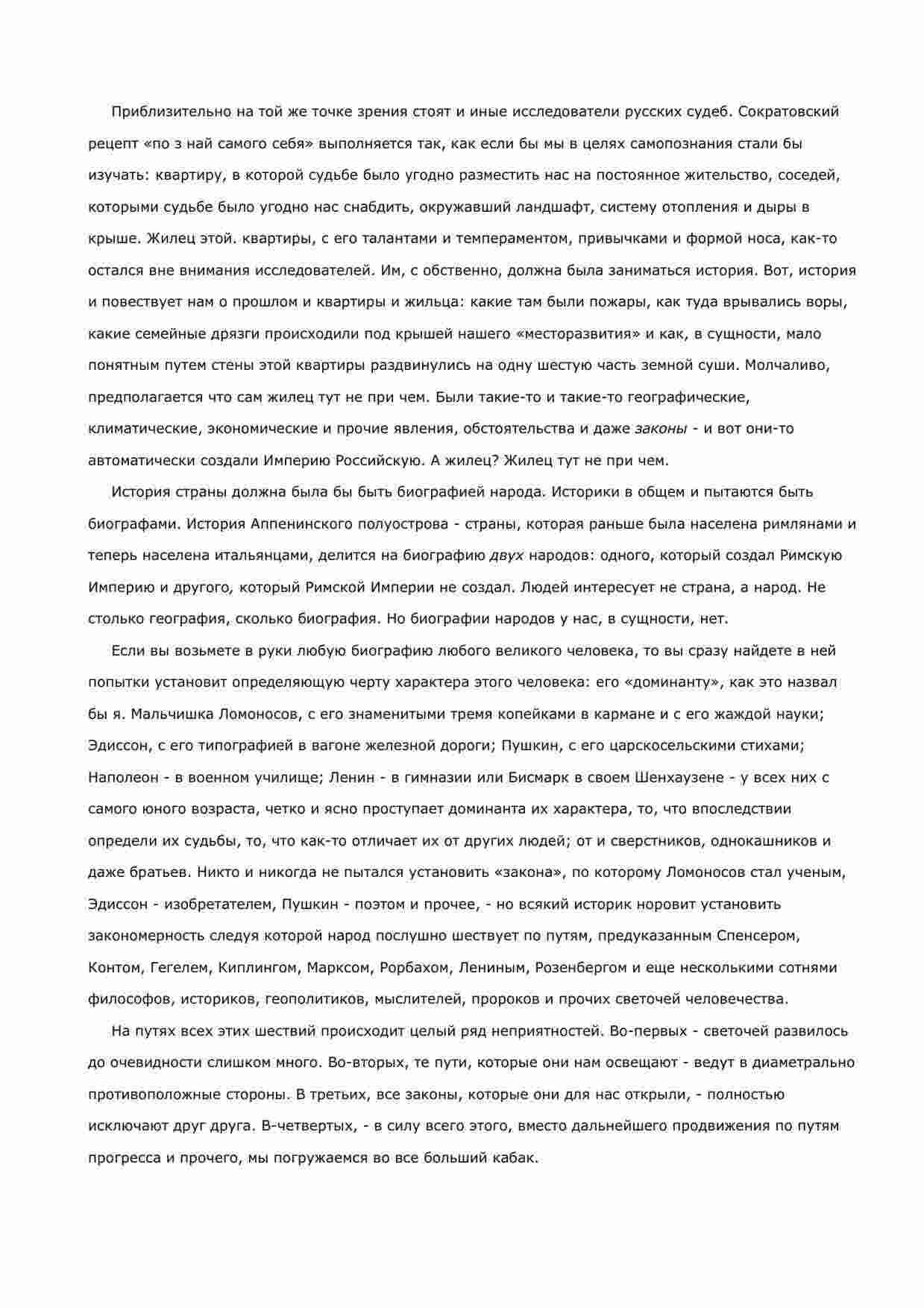 Приблизительно на той же точке зрения стоят и иные исследователи русских судеб. Сократовский рецепт «по з най самого себя» выполняется так, как если бы мы в целях самопознания стали бы изучать: квартиру, в которой судьбе было угодно разместить нас на постоянное жительство, соседей, которыми судьбе было угодно нас снабдить, окружавший ландшафт, систему отопления и дыры в крыше. Жилец этой. квартиры, с его талантами и темпераментом, привычками и формой носа, как-то остался вне внимания исследователей. Им, с обственно, должна была заниматься история. Вот, история и повествует нам о прошлом и квартиры и жильца: какие там были пожары, как туда врывались воры, какие семейные дрязги происходили под крышей нашего «месторазвития» и как, в сущности, мало понятным путем стены этой квартиры раздвинулись на одну шестую часть земной суши. Молчаливо, предполагается что сам жилец тут не при чем. Были такие-то и такие-то географические, климатические, экономические и прочие явления, обстоятельства и даже законы - и вот они-то автоматически создали Империю Российскую. А жилец? Жилец тут не при чем.

История страны должна была бы быть биографией народа. Историки в общем и пытаются быть биографами. История Аппенинского полуострова - страны, которая раньше была населена римлянами и теперь населена итальянцами, делится на биографию двух народов: одного, который создал Римскую Империю и другого, который Римской Империи не создал. Людей интересует не страна, а народ. Не столько география, сколько биография. Но биографии народов у нас, в сущности, нет.

Если вы возьмете в руки любую биографию любого великого человека, то вы сразу найдете в ней попытки установит определяющую черту характера этого человека: его «доминанту», как это назвал бы я. Мальчишка Ломоносов, с его знаменитыми тремя копейками в кармане и с его жаждой науки; Эдиссон, с его типографией в вагоне железной дороги; Пушкин, с его царскосельскими стихами; Наполеон - в военном училище; Ленин - в гимназии или Бисмарк в своем Шенхаузене - у всех них с самого юного возраста, четко и ясно проступает доминанта их характера, то, что впоследствии определи их судьбы, то, что как-то отличает их от других людей; от и сверстников, однокашников и даже братьев. Никто и никогда не пытался установить «закона», по которому Ломоносов стал ученым, Эдиссон - изобретателем, Пушкин - поэтом и прочее, - но всякий историк норовит установить закономерность следуя которой народ послушно шествует по путям, предуказанным Спенсером, Контом, Гегелем, Киплингом, Марксом, Рорбахом, Лениным, Розенбергом и еще несколькими сотнями философов, историков, геополитиков, мыслителей, пророков и прочих светочей человечества.

На путях всех этих шествий происходит целый ряд неприятностей. Во-первых - светочей развилось до очевидности слишком много. Во-вторых, те пути, которые они нам освещают - ведут в диаметрально противоположные стороны. В третьих, все законы, которые они для нас открыли, - полностью исключают друг друга. В-четвертых, - в силу всего этого, вместо дальнейшего продвижения по путям прогресса и прочего, мы погружаемся во все больший кабак.